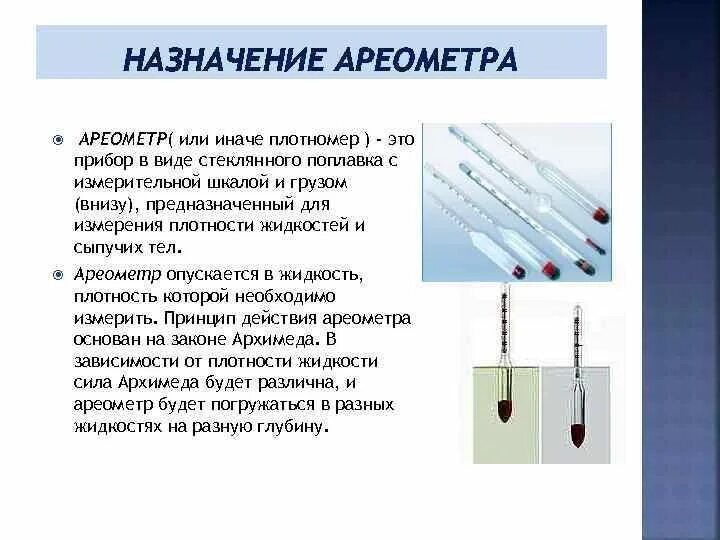 НАЗНАЧЕНИЕ АРЕОМЕТРА

АРЕОМЕТР( или иначе плотномер ) - это прибор в виде стеклянного поплавка с измерительной шкалой и грузом (внизу), предназначенный для измерения плотности жидкостей и сыпучих тел.

Ареометр опускается в жидкость, плотность которой необходимо измерить. Принцип действия ареометра основан на законе Архимеда. В зависимости от плотности жидкости сила Архимеда будет различна, и ареометр будет погружаться в разных жидкостях на разную глубину.